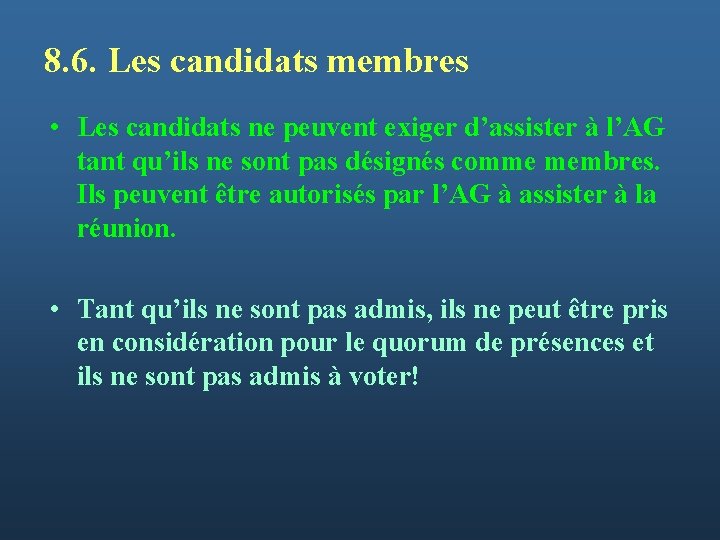 8.6. Les candidats membres

• Les candidats ne peuvent exiger d’assister à l’AG tant qu’ils ne sont pas désignés comme membres. Ils peuvent être autorisés par l’AG à assister à la réunion.

• Tant qu’ils ne sont pas admis, ils ne peut être pris en considération pour le quorum de présences et ils ne sont pas admis à voter!